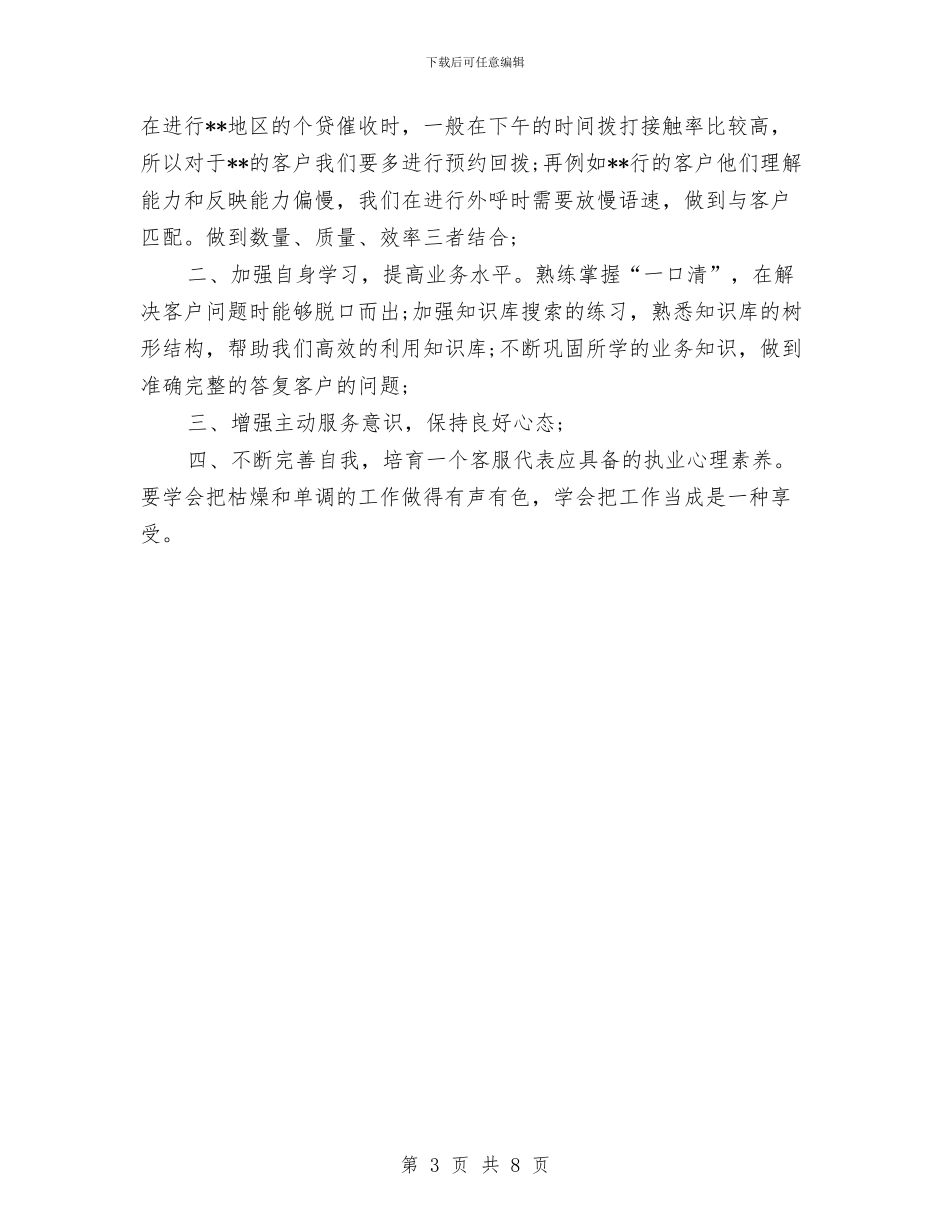 下载后可任意编辑

在进行**地区的个贷催收时，一般在下午的时间拨打接触率比较高，所以对于**的客户我们要多进行预约回拨;再例如**行的客户他们理解能力和反映能力偏慢，我们在进行外呼时需要放慢语速，做到与客户匹配。做到数量、质量、效率三者结合;

二、加强自身学习，提高业务水平。熟练掌握“一口清”，在解决客户问题时能够脱口而出;加强知识库搜索的练习，熟悉知识库的树形结构，帮助我们高效的利用知识库;不断巩固所学的业务知识，做到准确完整的答复客户的问题;

三、增强主动服务意识，保持良好心态;

四、不断完善自我，培育一个客服代表应具备的执业心理素养。要学会把枯燥和单调的工作做得有声有色，学会把工作当成是一种享受。

第 3 页 共 8 页